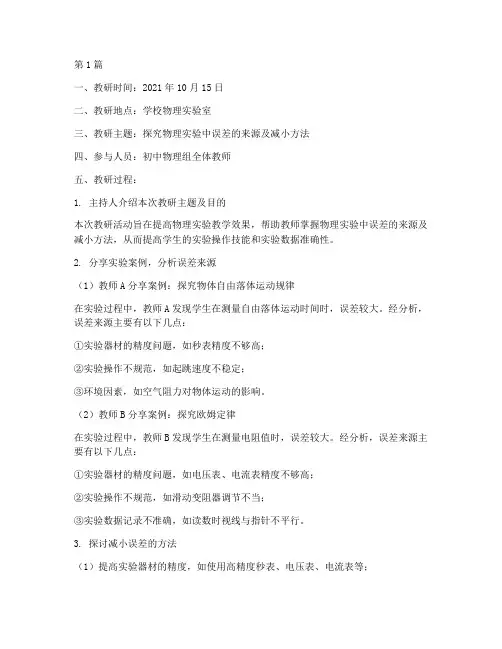 第1篇

一、教研时间：2021年10月15日

二、教研地点：学校物理实验室

三、教研主题：探究物理实验中误差的来源及减小方法

四、参与人员：初中物理组全体教师

五、教研过程：

1. 主持人介绍本次教研主题及目的

本次教研活动旨在提高物理实验教学效果，帮助教师掌握物理实验中误差的来源及减小方法，从而提高学生的实验操作技能和实验数据准确性。

2. 分享实验案例，分析误差来源

（1）教师A分享案例：探究物体自由落体运动规律

在实验过程中，教师A发现学生在测量自由落体运动时间时，误差较大。经分析，误差来源主要有以下几点：

①实验器材的精度问题，如秒表精度不够高；

②实验操作不规范，如起跳速度不稳定；

③环境因素，如空气阻力对物体运动的影响。

（2）教师B分享案例：探究欧姆定律

在实验过程中，教师B发现学生在测量电阻值时，误差较大。经分析，误差来源主要有以下几点：

①实验器材的精度问题，如电压表、电流表精度不够高；

②实验操作不规范，如滑动变阻器调节不当；

③实验数据记录不准确，如读数时视线与指针不平行。

3. 探讨减小误差的方法

（1）提高实验器材的精度，如使用高精度秒表、电压表、电流表等；